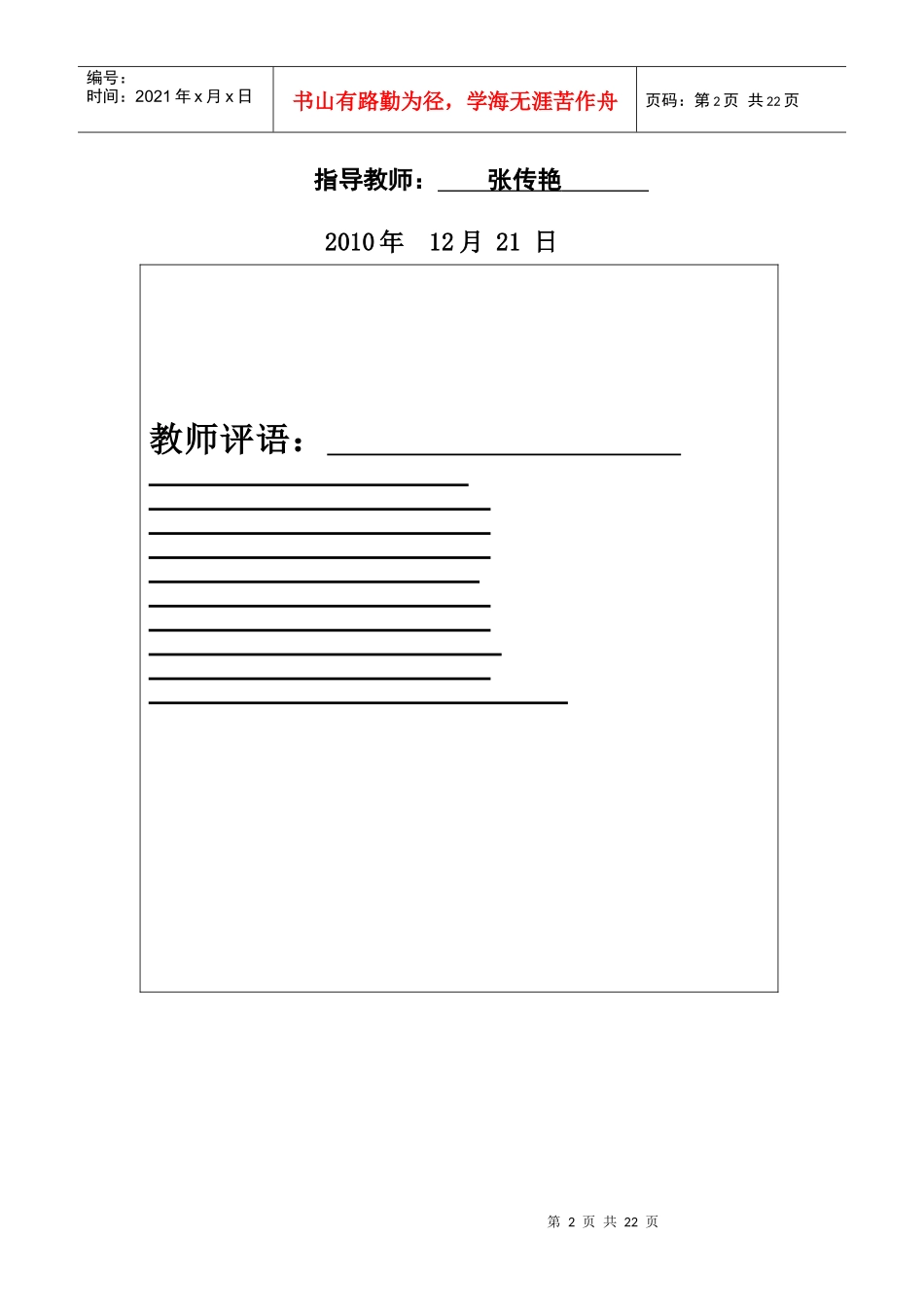 编号：
时间：2021 年 x 月 x 日

书山有路勤为径，学海无涯苦作舟

页码：第 2 页 共 22 页

指导教师： 张传艳

2010 年 12 月 21 日

教师评语：

第 2 页 共 22 页